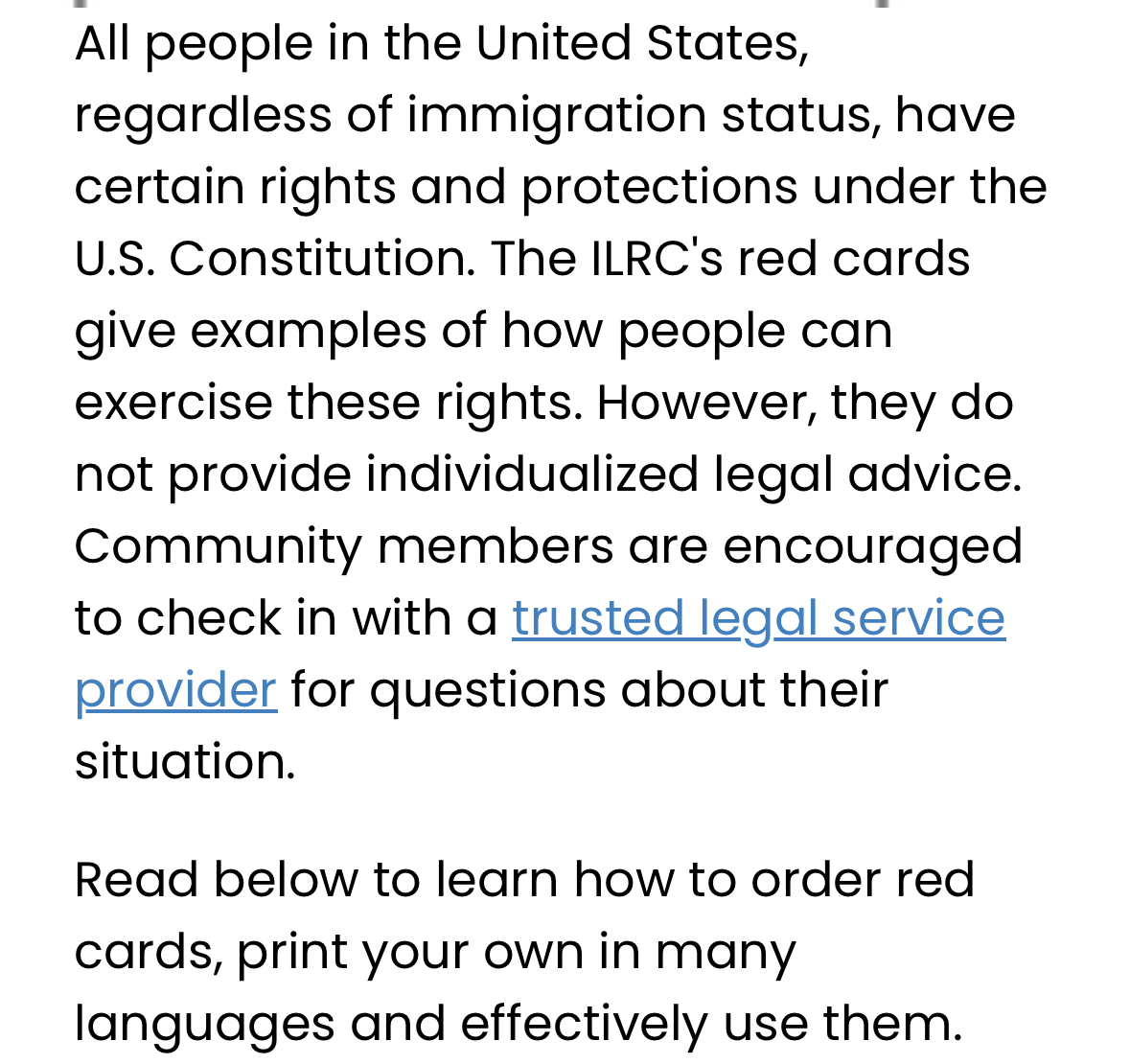 All people in the United States, regardless of immigration status, have certain rights and protections under the U.S. Constitution. The ILRC's red cards give examples of how people can exercise these rights. However, they do not provide individualized legal advice. Community members are encouraged to check in with a trusted legal service provider for questions about their situation.

Read below to learn how to order red cards, print your own in many languages and effectively use them.